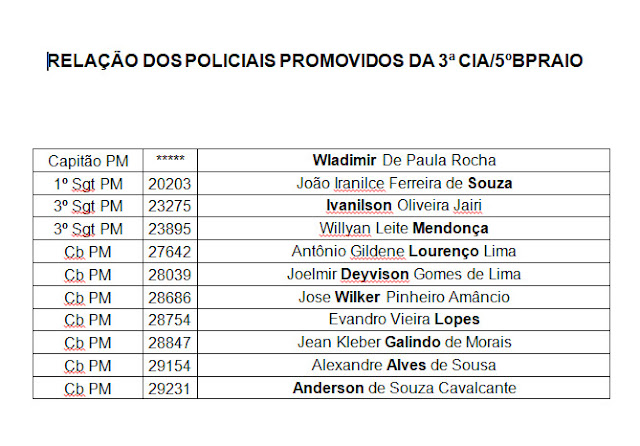 RELAÇÃO DOS POLICIAIS PROMOVIDOS DA 3ª CIA/5ºBPRAIO

| Capitão PM | ***** | Wladimir De Paula Rocha |
|---|---|---|
| 1º Sgt PM | 20203 | João Iranilce Ferreira de Souza |
| 3º Sgt PM | 23275 | Ivanilson Oliveira Jairi |
| 3º Sgt PM | 23895 | Willyan Leite Mendonça |
| Cb PM | 27642 | Antônio Gildene Lourenço Lima |
| Cb PM | 28039 | Joelmir Deyvison Gomes de Lima |
| Cb PM | 28686 | Jose Wilker Pinheiro Amâncio |
| Cb PM | 28754 | Evandro Vieira Lopes |
| Cb PM | 28847 | Jean Kleber Galindo de Morais |
| Cb PM | 29154 | Alexandre Alves de Sousa |
| Cb PM | 29231 | Anderson de Souza Cavalcante |